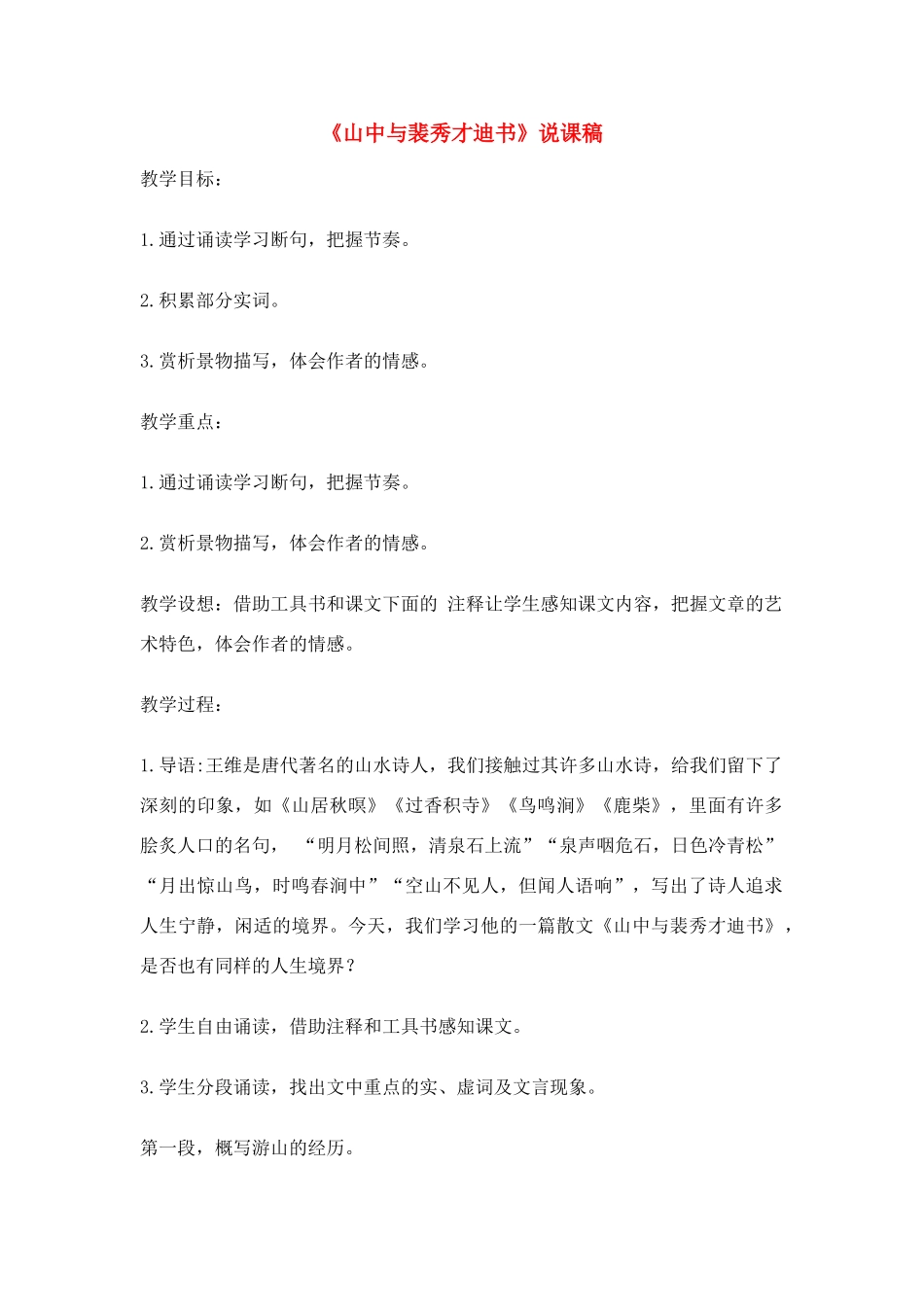 《山中与裴秀才迪书》说课稿

教学目标：

1.通过诵读学习断句，把握节奏。

2.积累部分实词。

3.赏析景物描写，体会作者的情感。

教学重点：

1.通过诵读学习断句，把握节奏。

2.赏析景物描写，体会作者的情感。

教学设想：借助工具书和课文下面的 注释让学生感知课文内容，把握文章的艺术特色，体会作者的情感。

教学过程：

1.导语:王维是唐代著名的山水诗人，我们接触过其许多山水诗，给我们留下了深刻的印象，如《山居秋暝》《过香积寺》《鸟鸣涧》《鹿柴》，里面有许多脍炙人口的名句， “明月松间照，清泉石上流”“泉声咽危石，日色冷青松”“月出惊山鸟，时鸣春涧中”“空山不见人，但闻人语响”，写出了诗人追求人生宁静，闲适的境界。今天，我们学习他的一篇散文《山中与裴秀才迪书》，是否也有同样的人生境界？

2.学生自由诵读，借助注释和工具书感知课文。

3.学生分段诵读，找出文中重点的实、虚词及文言现象。

第一段，概写游山的经历。